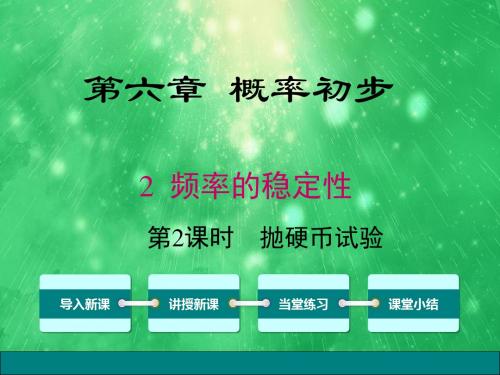 第六章 概率初步

2 频率的稳定性

第2课时 抛硬币试验

导入新课

讲授新课

当堂练习

课堂小结